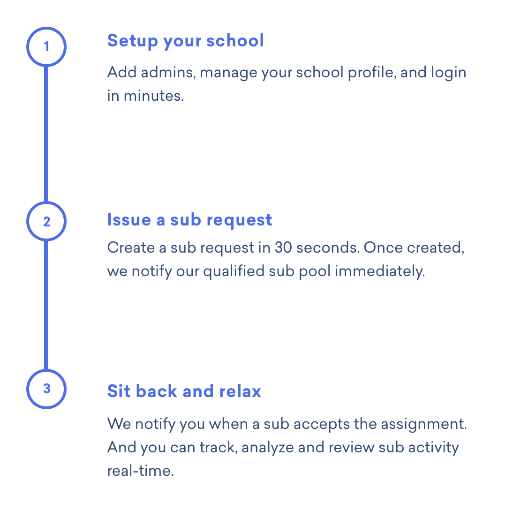 1

Setup your school

Add admins, manage your school profile, and login in minutes.

2

Issue a sub request

Create a sub request in 30 seconds. Once created, we notify our qualified sub pool immediately.

3

Sit back and relax

We notify you when a sub accepts the assignment. And you can track, analyze and review sub activity real-time.